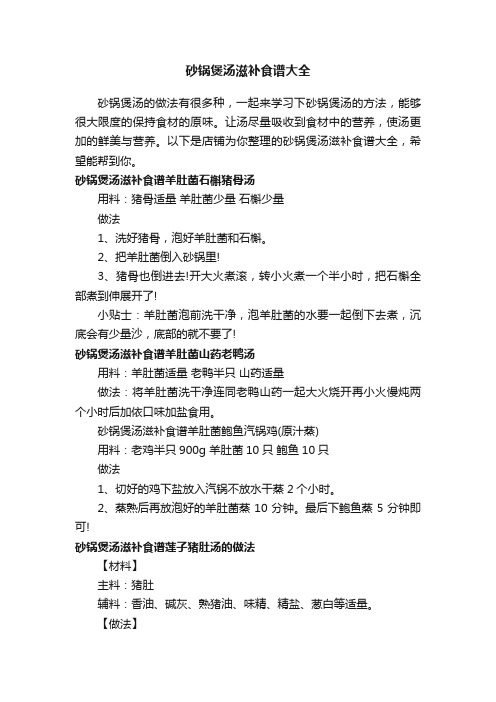 砂锅煲汤滋补食谱大全

砂锅煲汤的做法有很多种，一起来学习下砂锅煲汤的方法，能够很大限度的保持食材的原味。让汤尽量吸收到食材中的营养，使汤更加的鲜美与营养。以下是店铺为你整理的砂锅煲汤滋补食谱大全，希望能帮到你。

砂锅煲汤滋补食谱羊肚菌石槲猪骨汤

用料：猪骨适量 羊肚菌少量 石槲少量

做法

1、洗好猪骨，泡好羊肚菌和石槲。

2、把羊肚菌倒入砂锅里!

3、猪骨也倒进去!开大火煮滚，转小火煮一个半小时，把石槲全部煮到伸展开了!

小贴士：羊肚菌泡前洗干净，泡羊肚菌的水要一起倒下去煮，沉底会有少量沙，底部的就不要了!

砂锅煲汤滋补食谱羊肚菌山药老鸭汤

用料：羊肚菌适量 老鸭半只 山药适量

做法：将羊肚菌洗干净连同老鸭山药一起大火烧开再小火慢炖两个小时后加依口味加盐食用。

砂锅煲汤滋补食谱羊肚菌鲍鱼汽锅鸡(原汁蒸)

用料：老鸡半只 900g 羊肚菌 10 只 鲍鱼 10 只

做法

1、切好的鸡下盐放入汽锅不放水干蒸 2 个小时。

2、蒸熟后再放泡好的羊肚菌蒸 10 分钟。最后下鲍鱼蒸 5 分钟即可!

砂锅煲汤滋补食谱莲子猪肚汤的做法

【材料】

主料：猪肚

辅料：香油、碱灰、熟猪油、味精、精盐、葱白等适量。

【做法】